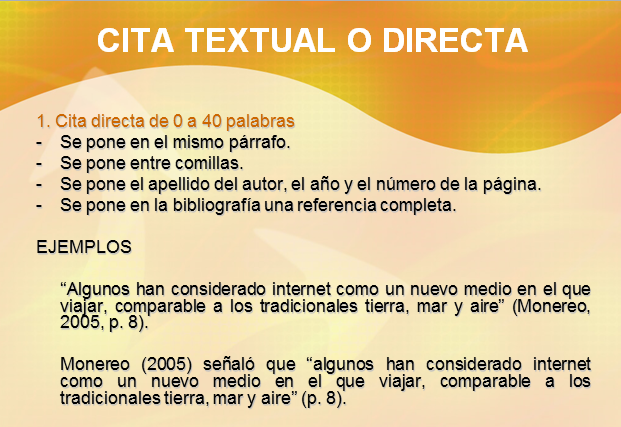 CITA TEXTUAL O DIRECTA

1. Cita directa de 0 a 40 palabras
- Se pone en el mismo párrafo.
- Se pone entre comillas.
- Se pone el apellido del autor, el año y el número de la página.
- Se pone en la bibliografía una referencia completa.

EJEMPLOS

"Algunos han considerado internet como un nuevo medio en el que viajar, comparable a los tradicionales tierra, mar y aire" (Monereo, 2005, p. 8).

Monereo (2005) señaló que "algunos han considerado internet como un nuevo medio en el que viajar, comparable a los tradicionales tierra, mar y aire" (p. 8).